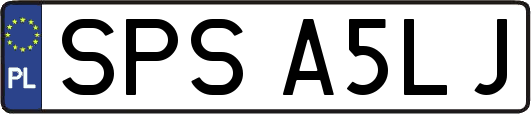 PL

SPS A5LJ